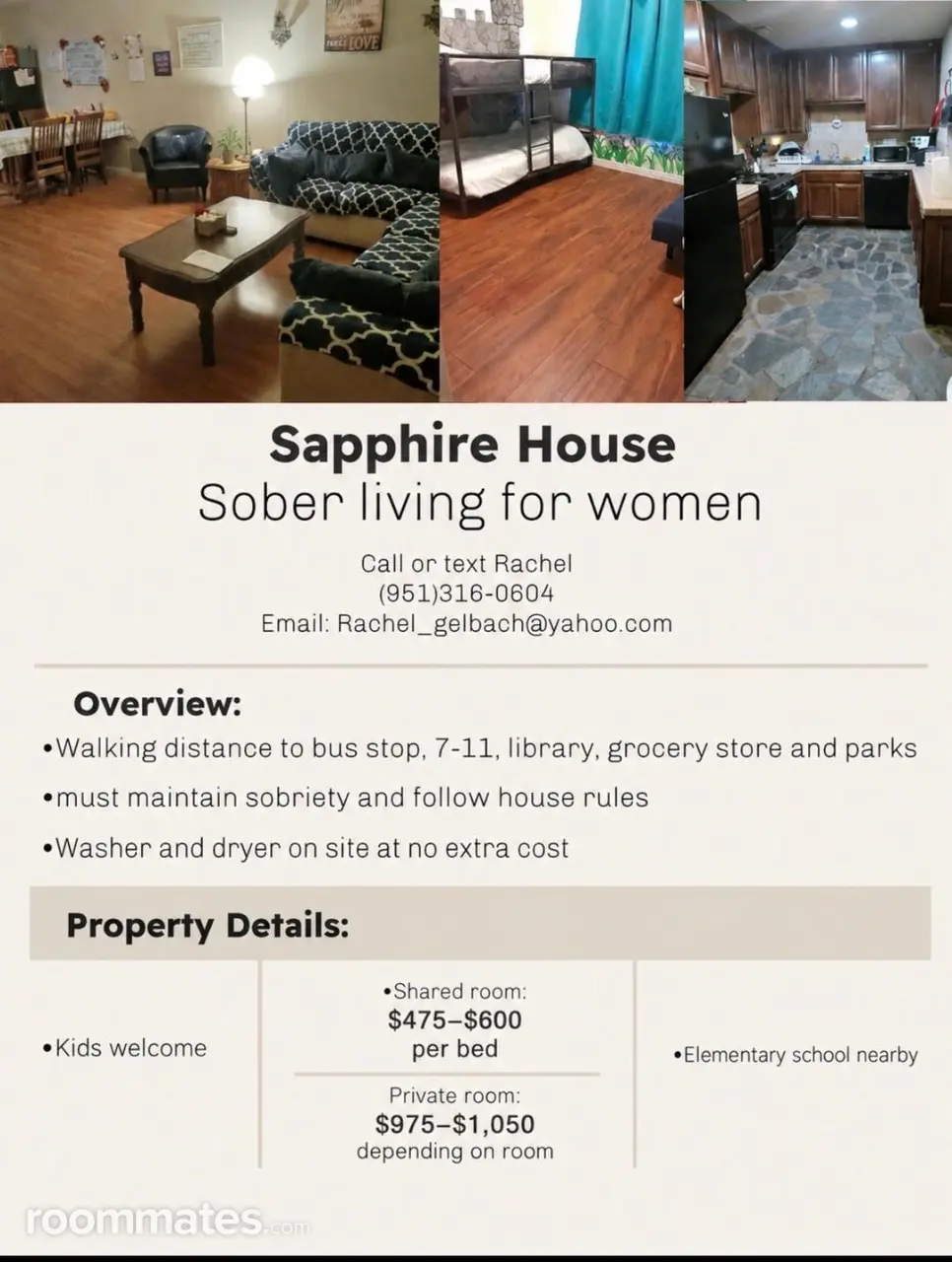 Sapphire House
Sober living for women

Call or text Rachel
(951)316-0604
Email: Rachel_gelbach@yahoo.com

Overview:

• Walking distance to bus stop, 7-11, library, grocery store and parks
• must maintain sobriety and follow house rules
• Washer and dryer on site at no extra cost

Property Details:

• Kids welcome

• Shared room:
$475–$600
per bed

Private room:
$975–$1,050
depending on room

• Elementary school nearby

roommates.com